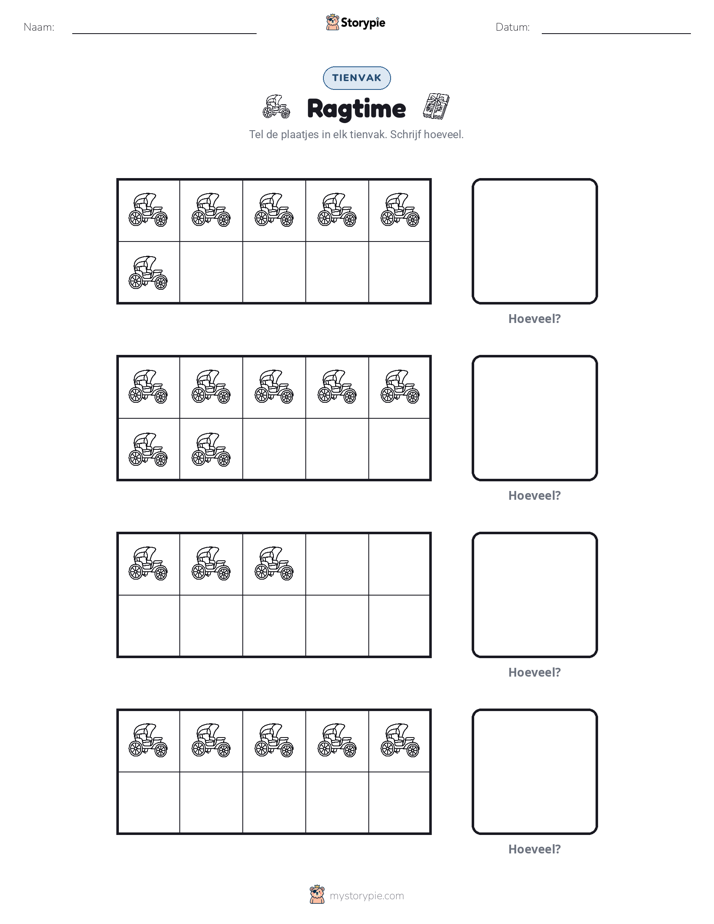 Naam: ____ Storypie Datum: ____

TIENVAK

Ragtime

Tel de plaatjes in elk tienvak. Schrijf hoeveel.

Hoeveel?

Hoeveel?

Hoeveel?

Hoeveel?

mystorypie.com